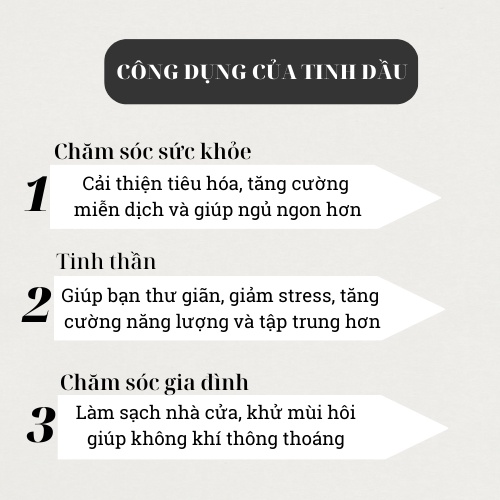 CÔNG DỤNG CỦA TINH DẦU

Chăm sóc sức khỏe

1

Cải thiện tiêu hóa, tăng cường miễn dịch và giúp ngủ ngon hơn

Tinh thần

2

Giúp bạn thư giãn, giảm stress, tăng cường năng lượng và tập trung hơn

Chăm sóc gia đình

3

Làm sạch nhà cửa, khử mùi hôi giúp không khí thông thoáng